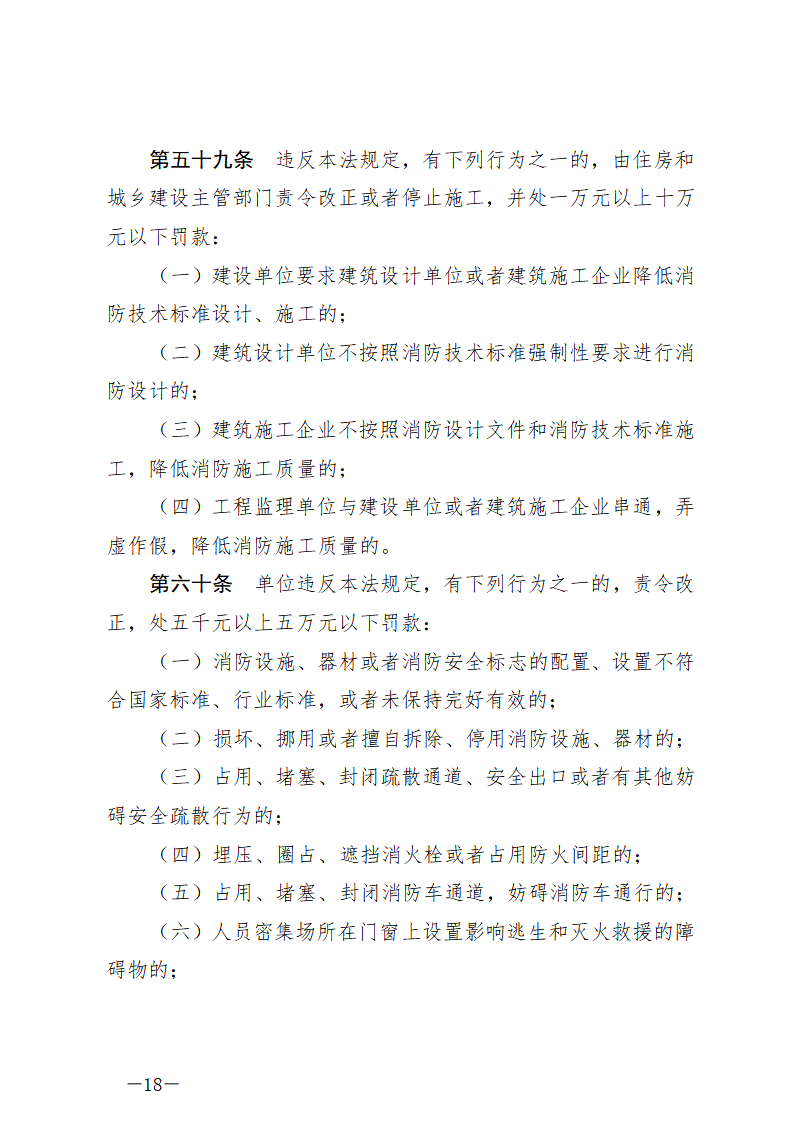 第五十九条　违反本法规定，有下列行为之一的，由住房和城乡建设主管部门责令改正或者停止施工，并处一万元以上十万元以下罚款：

（一）建设单位要求建筑设计单位或者建筑施工企业降低消防技术标准设计、施工的；

（二）建筑设计单位不按照消防技术标准强制性要求进行消防设计的；

（三）建筑施工企业不按照消防设计文件和消防技术标准施工，降低消防施工质量的；

（四）工程监理单位与建设单位或者建筑施工企业串通，弄虚作假，降低消防施工质量的。

第六十条　单位违反本法规定，有下列行为之一的，责令改正，处五千元以上五万元以下罚款：

（一）消防设施、器材或者消防安全标志的配置、设置不符合国家标准、行业标准，或者未保持完好有效的；

（二）损坏、挪用或者擅自拆除、停用消防设施、器材的；

（三）占用、堵塞、封闭疏散通道、安全出口或者有其他妨碍安全疏散行为的；

（四）埋压、圈占、遮挡消火栓或者占用防火间距的；

（五）占用、堵塞、封闭消防车通道，妨碍消防车通行的；

（六）人员密集场所在门窗上设置影响逃生和灭火救援的障碍物的；

—18—